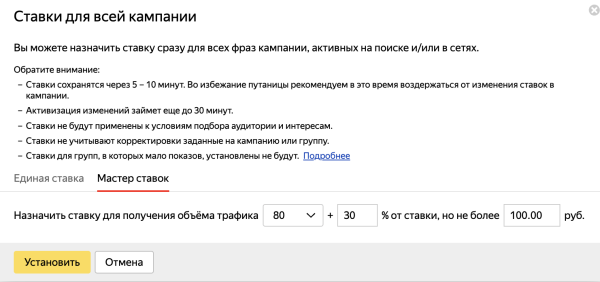 Ставки для всей кампании

Вы можете назначить ставку сразу для всех фраз кампании, активных на поиске и/или в сетях.

Обратите внимание:
– Ставки сохранятся через 5 – 10 минут. Во избежание путаницы рекомендуем в это время воздержаться от изменения ставок в кампании.
– Активизация изменений займет еще до 30 минут.
– Ставки не будут применены к условиям подбора аудитории и интересам.
– Ставки не учитывают корректировки заданные на кампанию или группу.
– Ставки для групп, в которых мало показов, установлены не будут. Подробнее

Единая ставка Мастер ставок

Назначить ставку для получения объёма трафика 80 + 30 % от ставки, но не более 100.00 руб.

Установить Отмена